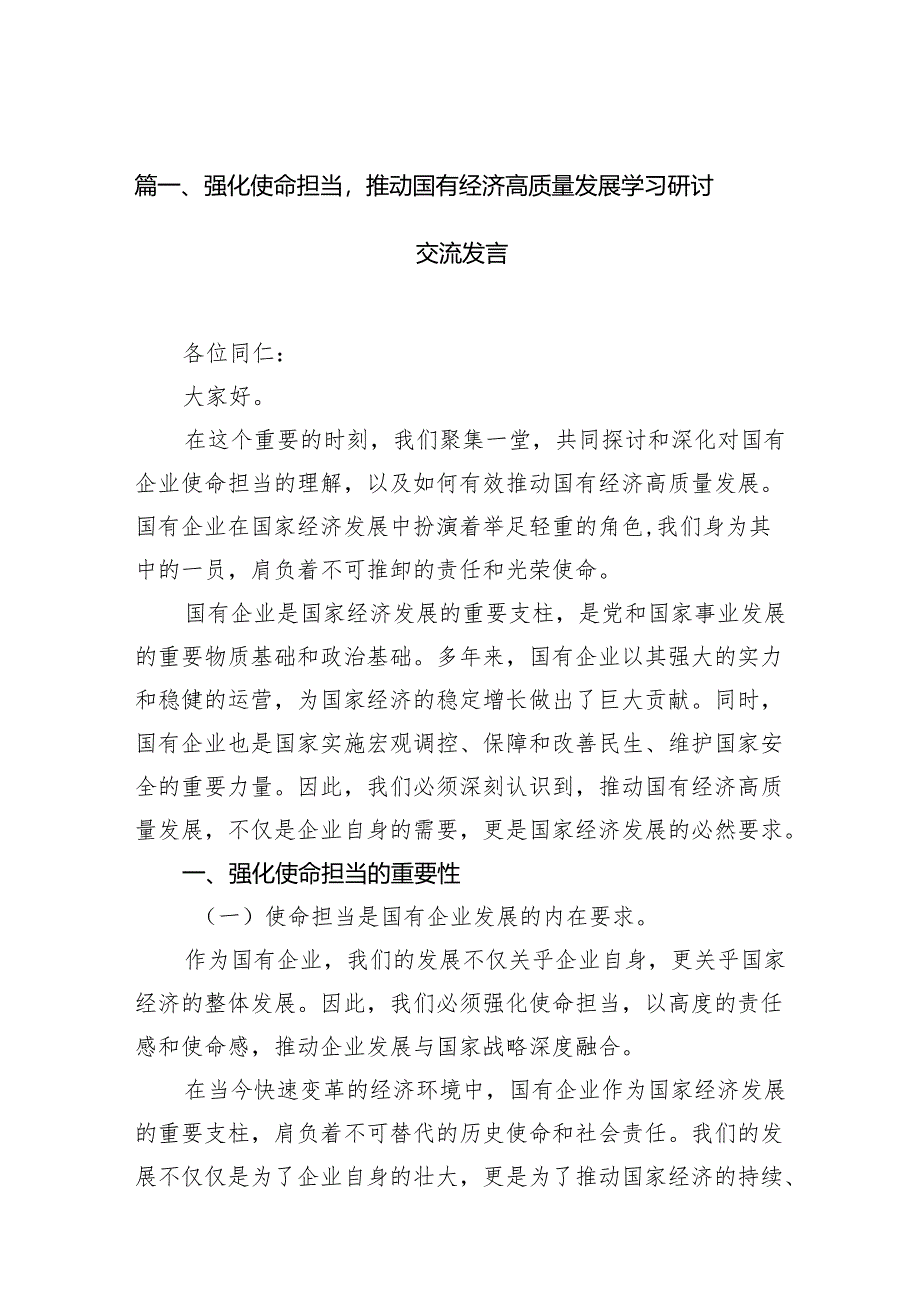 篇一、强化使命担当，推动国有经济高质量发展学习研讨交流发言

各位同仁：

大家好。

在这个重要的时刻，我们聚集一堂，共同探讨和深化对国有企业使命担当的理解，以及如何有效推动国有经济高质量发展。国有企业在国家经济发展中扮演着举足轻重的角色,我们身为其中的一员，肩负着不可推卸的责任和光荣使命。

国有企业是国家经济发展的重要支柱，是党和国家事业发展的重要物质基础和政治基础。多年来，国有企业以其强大的实力和稳健的运营，为国家经济的稳定增长做出了巨大贡献。同时，国有企业也是国家实施宏观调控、保障和改善民生、维护国家安全的重要力量。因此，我们必须深刻认识到，推动国有经济高质量发展，不仅是企业自身的需要，更是国家经济发展的必然要求。

一、强化使命担当的重要性

（一）使命担当是国有企业发展的内在要求。

作为国有企业，我们的发展不仅关乎企业自身，更关乎国家经济的整体发展。因此，我们必须强化使命担当，以高度的责任感和使命感，推动企业发展与国家战略深度融合。

在当今快速变革的经济环境中，国有企业作为国家经济发展的重要支柱，肩负着不可替代的历史使命和社会责任。我们的发展不仅仅是为了企业自身的壮大，更是为了推动国家经济的持续、